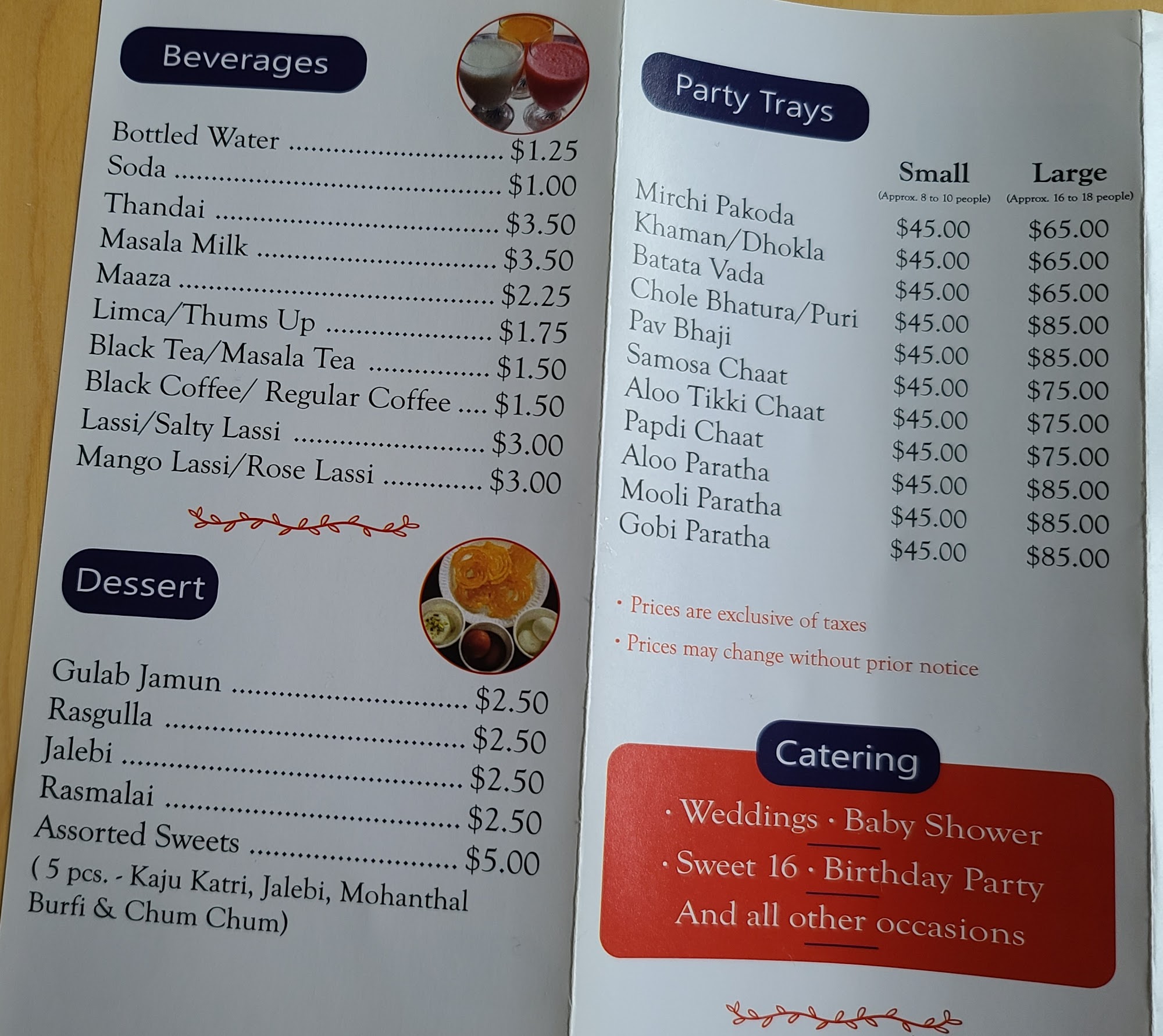 Beverages

Bottled Water $1.25
Soda $1.00
Thandai $3.50
Masala Milk $3.50
Maaza $2.25
Limca/Thums Up $1.75
Black Tea/Masala Tea $1.50
Black Coffee/ Regular Coffee $1.50
Lassi/Salty Lassi $3.00
Mango Lassi/Rose Lassi $3.00

Dessert

Gulab Jamun $2.50
Rasgulla $2.50
Jalebi $2.50
Rasmalai $2.50
Assorted Sweets $5.00
( 5 pcs. - Kaju Katri, Jalebi, Mohanthal Burfi & Chum Chum)

Party Trays

|  | Small (Approx. 8 to 10 people) | Large (Approx. 16 to 18 people) |
|---|---|---|
| Mirchi Pakoda | $45.00 | $65.00 |
| Khaman/Dhokla | $45.00 | $65.00 |
| Batata Vada | $45.00 | $65.00 |
| Chole Bhatura/Puri | $45.00 | $85.00 |
| Pav Bhaji | $45.00 | $85.00 |
| Samosa Chaat | $45.00 | $75.00 |
| Aloo Tikki Chaat | $45.00 | $75.00 |
| Papdi Chaat | $45.00 | $75.00 |
| Aloo Paratha | $45.00 | $85.00 |
| Mooli Paratha | $45.00 | $85.00 |
| Gobi Paratha | $45.00 | $85.00 |

• Prices are exclusive of taxes
• Prices may change without prior notice

Catering

• Weddings • Baby Shower
• Sweet 16 • Birthday Party
And all other occasions